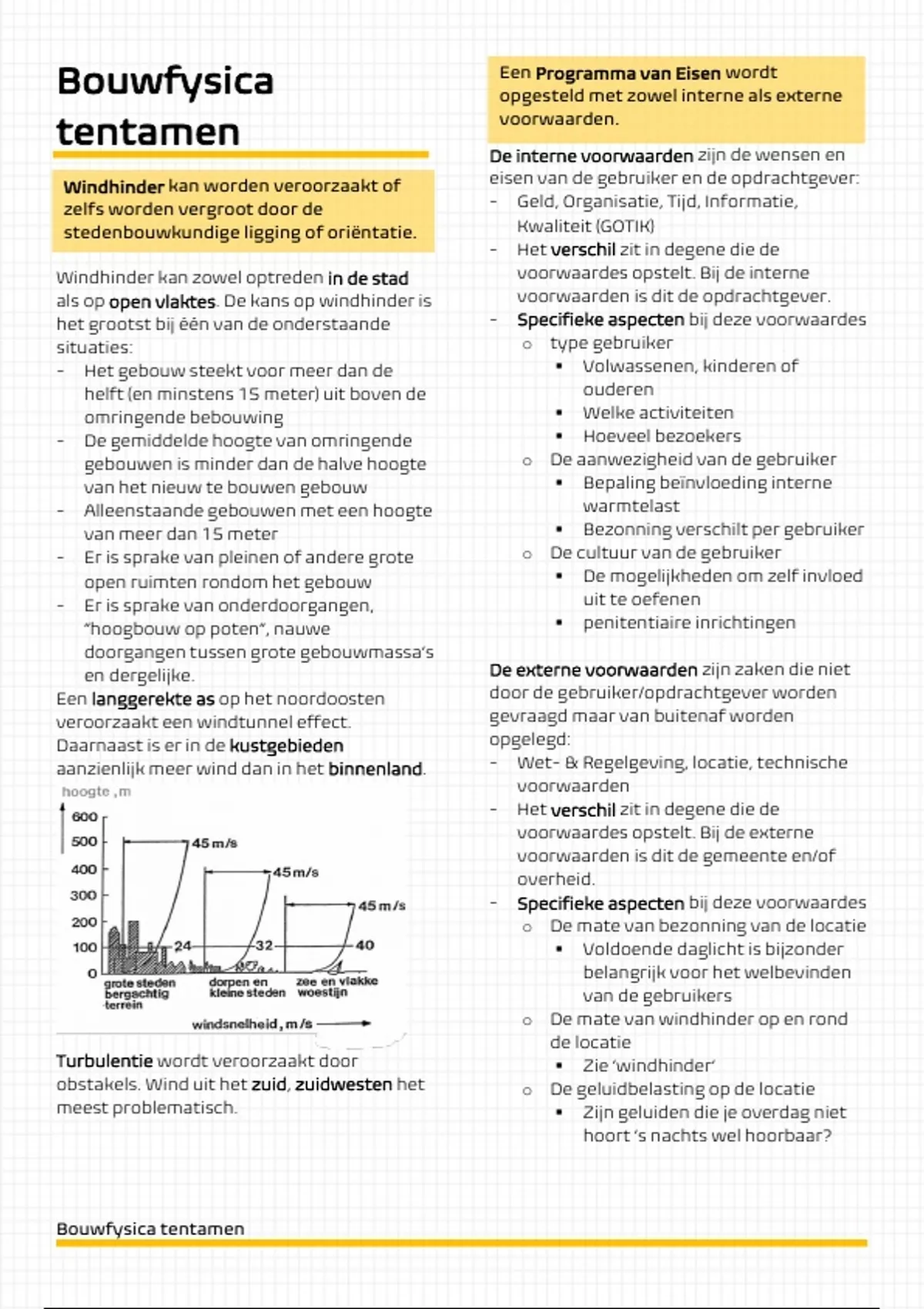 Bouwfysica tentamen

Windhinder kan worden veroorzaakt of zelfs worden vergroot door de stedenbouwkundige ligging of oriëntatie.

Windhinder kan zowel optreden in de stad als op open vlaktes. De kans op windhinder is het grootst bij één van de onderstaande situaties:
- Het gebouw steekt voor meer dan de helft (en minstens 15 meter) uit boven de omringende bebouwing
- De gemiddelde hoogte van omringende gebouwen is minder dan de halve hoogte van het nieuw te bouwen gebouw
- Alleenstaande gebouwen met een hoogte van meer dan 15 meter
- Er is sprake van pleinen of andere grote open ruimten rondom het gebouw
- Er is sprake van onderdoorgangen, "hoogbouw op poten", nauwe doorgangen tussen grote gebouwmassa's en dergelijke.

Een langgerekte as op het noordoosten veroorzaakt een windtunnel effect. Daarnaast is er in de kustgebieden aanzienlijk meer wind dan in het binnenland.

hoogte, m
600
500
400
300
200
100
0
45 m/s
45 m/s
45 m/s
24
32
40
grote steden bergachtig terrein
dorpen en kleine steden
zee en vlakke woestijn
windsnelheid, m/s

Turbulentie wordt veroorzaakt door obstakels. Wind uit het zuid, zuidwesten het meest problematisch.

Een Programma van Eisen wordt opgesteld met zowel interne als externe voorwaarden.

De interne voorwaarden zijn de wensen en eisen van de gebruiker en de opdrachtgever:
- Geld, Organisatie, Tijd, Informatie, Kwaliteit (GOTIK)
- Het verschil zit in degene die de voorwaardes opstelt. Bij de interne voorwaarden is dit de opdrachtgever.
- Specifieke aspecten bij deze voorwaardes
  o type gebruiker
    ▪ Volwassenen, kinderen of ouderen
    ▪ Welke activiteiten
    ▪ Hoeveel bezoekers
  o De aanwezigheid van de gebruiker
    ▪ Bepaling beïnvloeding interne warmtelast
    ▪ Bezonning verschilt per gebruiker
  o De cultuur van de gebruiker
    ▪ De mogelijkheden om zelf invloed uit te oefenen
    ▪ penitentiaire inrichtingen

De externe voorwaarden zijn zaken die niet door de gebruiker/opdrachtgever worden gevraagd maar van buitenaf worden opgelegd:
- Wet- & Regelgeving, locatie, technische voorwaarden
- Het verschil zit in degene die de voorwaardes opstelt. Bij de externe voorwaarden is dit de gemeente en/of overheid.
- Specifieke aspecten bij deze voorwaardes
  o De mate van bezonning van de locatie
    ▪ Voldoende daglicht is bijzonder belangrijk voor het welbevinden van de gebruikers
  o De mate van windhinder op en rond de locatie
    ▪ Zie 'windhinder'
  o De geluidbelasting op de locatie
    ▪ Zijn geluiden die je overdag niet hoort 's nachts wel hoorbaar?

Bouwfysica tentamen